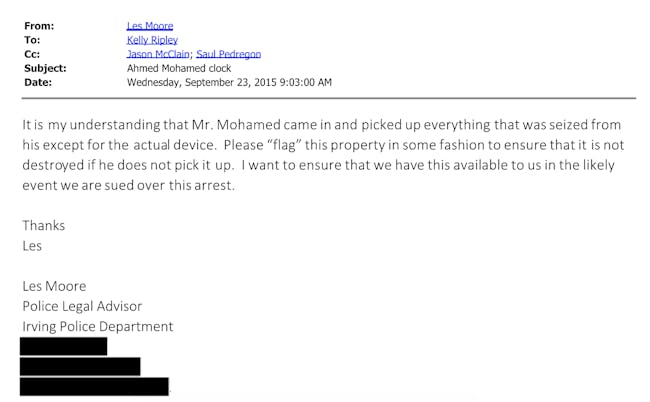 From: Les Moore
To: Kelly Ripley
Cc: Jason McClain; Saul Pedregon
Subject: Ahmed Mohamed clock
Date: Wednesday, September 23, 2015 9:03:00 AM

It is my understanding that Mr. Mohamed came in and picked up everything that was seized from his except for the actual device. Please "flag" this property in some fashion to ensure that it is not destroyed if he does not pick it up. I want to ensure that we have this available to us in the likely event we are sued over this arrest.

Thanks
Les

Les Moore
Police Legal Advisor
Irving Police Department